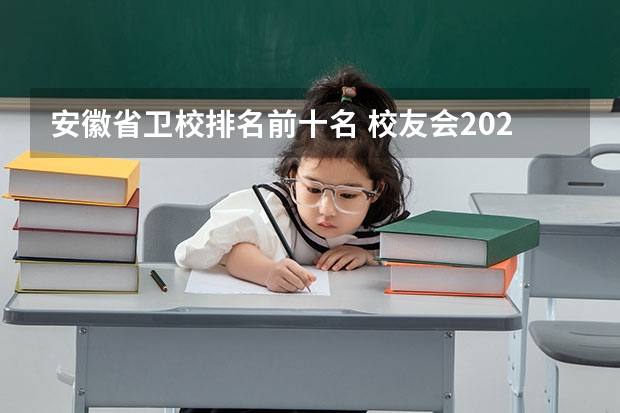 安徽省卫校排名前十名 校友会202